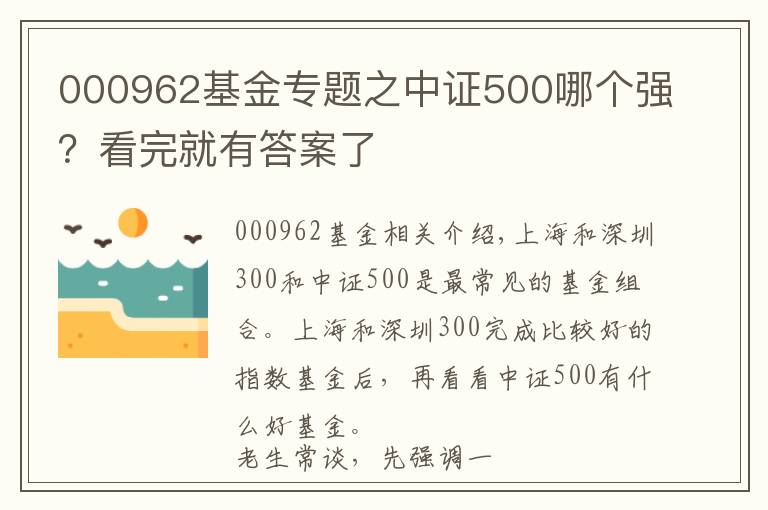 000962基金专题之中证500哪个强？看完就有答案了

000962基金相关介绍，上海和深圳300和中证500是最常见的基金组合。上海和深圳300完成比较好的指数基金后，再看看中证500有什么好基金。
老生常谈，先强调一